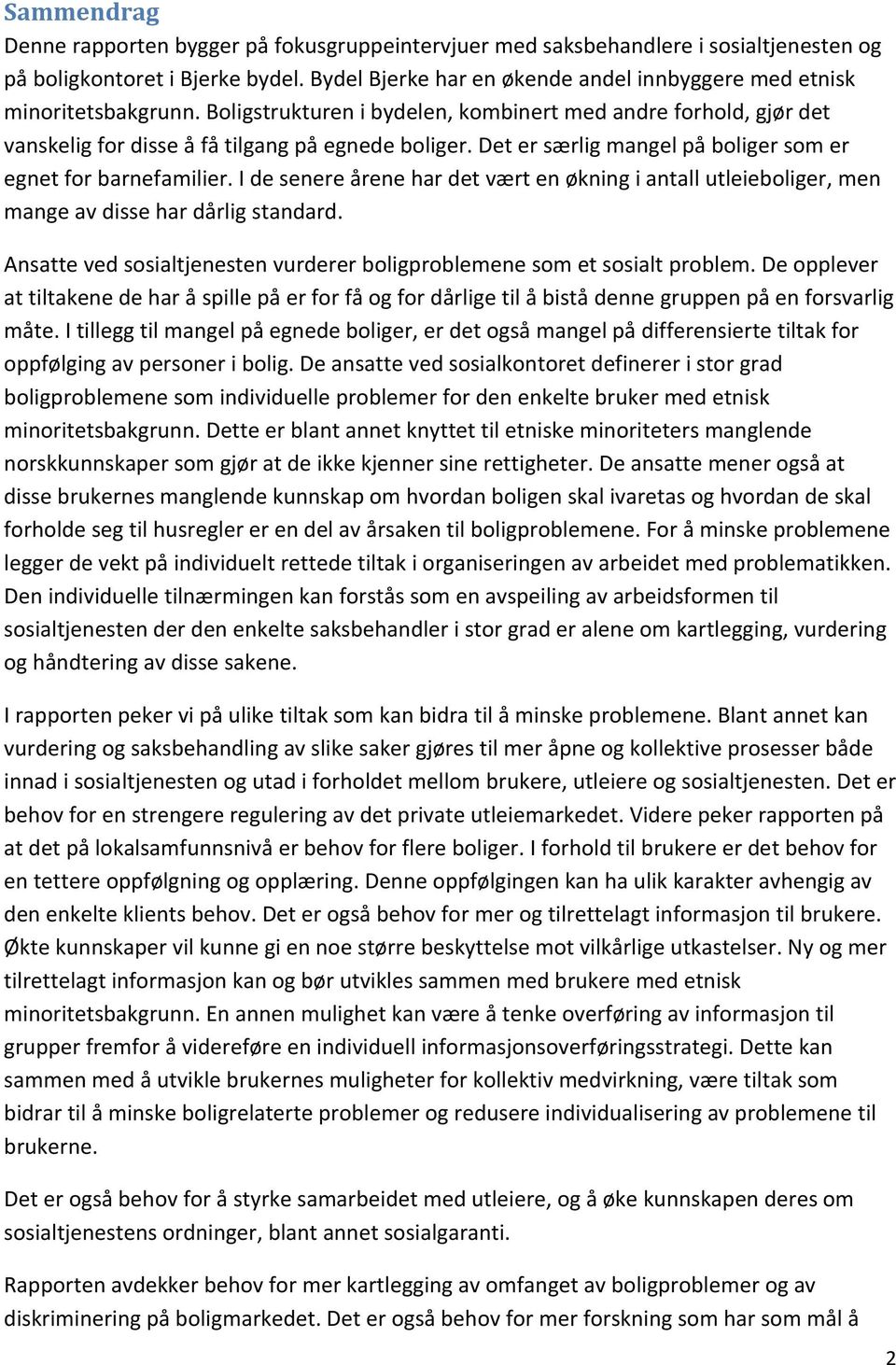 Sammendrag

Denne rapporten bygger på fokusgruppeintervjuer med saksbehandlere i sosialtjenesten og på boligkontoret i Bjerke bydel. Bydel Bjerke har en økende andel innbyggere med etnisk minoritetsbakgrunn. Boligstrukturen i bydelen, kombinert med andre forhold, gjør det vanskelig for disse å få tilgang på egnede boliger. Det er særlig mangel på boliger som er egnet for barnefamilier. I de senere årene har det vært en økning i antall utleieboliger, men mange av disse har dårlig standard.

Ansatte ved sosialtjenesten vurderer boligproblemene som et sosialt problem. De opplever at tiltakene de har å spille på er for få og for dårlige til å bistå denne gruppen på en forsvarlig måte. I tillegg til mangel på egnede boliger, er det også mangel på differensierte tiltak for oppfølging av personer i bolig. De ansatte ved sosialkontoret definerer i stor grad boligproblemene som individuelle problemer for den enkelte bruker med etnisk minoritetsbakgrunn. Dette er blant annet knyttet til etniske minoriteters manglende norskkunnskaper som gjør at de ikke kjenner sine rettigheter. De ansatte mener også at disse brukernes manglende kunnskap om hvordan boligen skal ivaretas og hvordan de skal forholde seg til husregler er en del av årsaken til boligproblemene. For å minske problemene legger de vekt på individuelt rettede tiltak i organiseringen av arbeidet med problematikken. Den individuelle tilnærmingen kan forstås som en avspeiling av arbeidsformen til sosialtjenesten der den enkelte saksbehandler i stor grad er alene om kartlegging, vurdering og håndtering av disse sakene.

I rapporten peker vi på ulike tiltak som kan bidra til å minske problemene. Blant annet kan vurdering og saksbehandling av slike saker gjøres til mer åpne og kollektive prosesser både innad i sosialtjenesten og utad i forholdet mellom brukere, utleiere og sosialtjenesten. Det er behov for en strengere regulering av det private utleiemarkedet. Videre peker rapporten på at det på lokalsamfunnsnivå er behov for flere boliger. I forhold til brukere er det behov for en tettere oppfølgning og opplæring. Denne oppfølgingen kan ha ulik karakter avhengig av den enkelte klients behov. Det er også behov for mer og tilrettelagt informasjon til brukere. Økte kunnskaper vil kunne gi en noe større beskyttelse mot vilkårlige utkastelser. Ny og mer tilrettelagt informasjon kan og bør utvikles sammen med brukere med etnisk minoritetsbakgrunn. En annen mulighet kan være å tenke overføring av informasjon til grupper fremfor å videreføre en individuell informasjonsoverføringsstrategi. Dette kan sammen med å utvikle brukernes muligheter for kollektiv medvirkning, være tiltak som bidrar til å minske boligrelaterte problemer og redusere individualisering av problemene til brukerne.

Det er også behov for å styrke samarbeidet med utleiere, og å øke kunnskapen deres om sosialtjenestens ordninger, blant annet sosialgaranti.

Rapporten avdekker behov for mer kartlegging av omfanget av boligproblemer og av diskriminering på boligmarkedet. Det er også behov for mer forskning som har som mål å

2